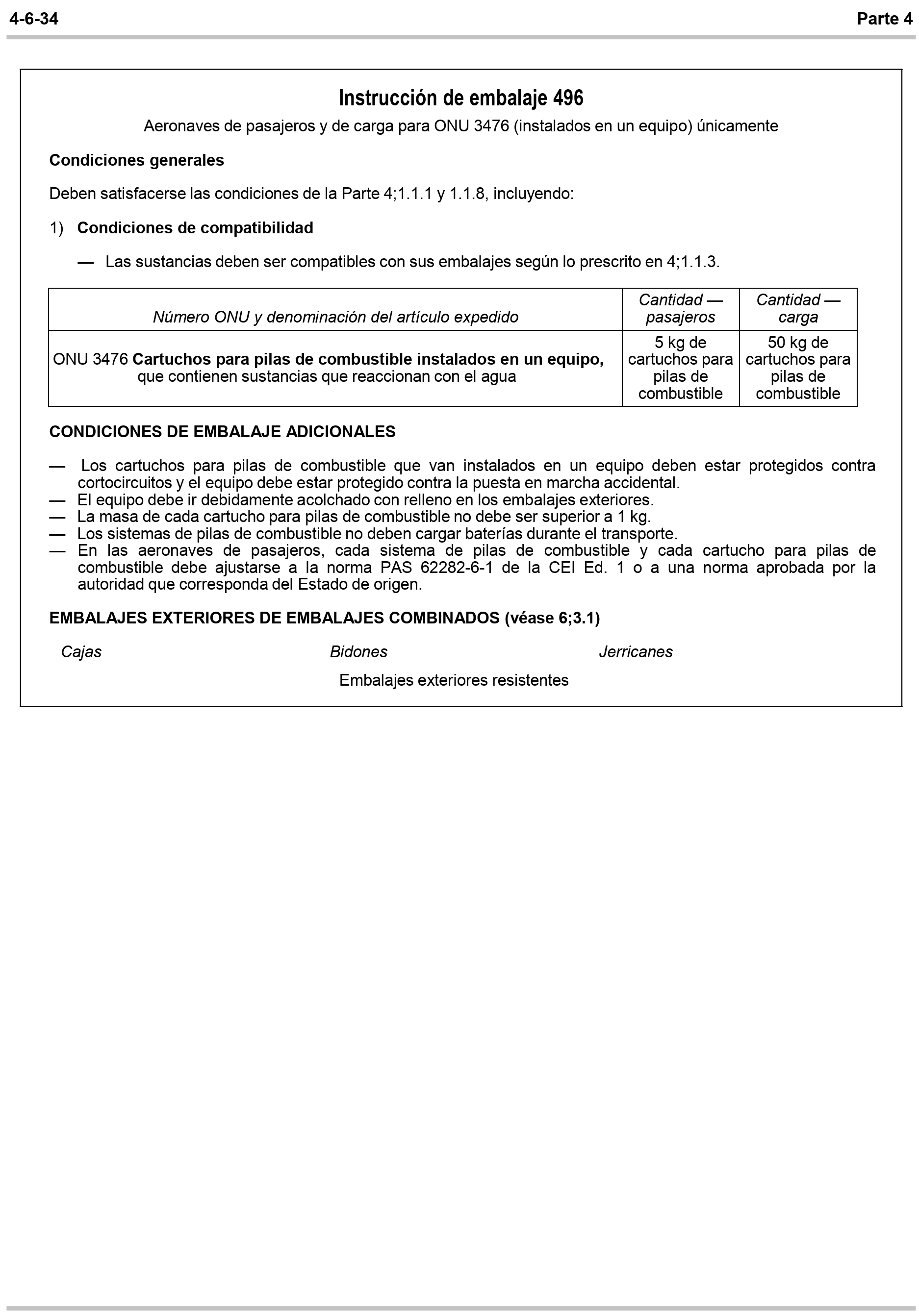 4-6-34

Parte 4

Instrucción de embalaje 496

Aeronaves de pasajeros y de carga para ONU 3476 (instalados en un equipo) únicamente

Condiciones generales

Deben satisfacerse las condiciones de la Parte 4;1.1.1 y 1.1.8, incluyendo:

1) Condiciones de compatibilidad

— Las sustancias deben ser compatibles con sus embalajes según lo prescrito en 4;1.1.3.

| Número ONU y denominación del artículo expedido | Cantidad — pasajeros | Cantidad — carga |
|---|---|---|
| ONU 3476 Cartuchos para pilas de combustible instalados en un equipo, que contienen sustancias que reaccionan con el agua | 5 kg de cartuchos para pilas de combustible | 50 kg de cartuchos para pilas de combustible |

CONDICIONES DE EMBALAJE ADICIONALES

— Los cartuchos para pilas de combustible que van instalados en un equipo deben estar protegidos contra cortocircuitos y el equipo debe estar protegido contra la puesta en marcha accidental.
— El equipo debe ir debidamente acolchado con relleno en los embalajes exteriores.
— La masa de cada cartucho para pilas de combustible no debe ser superior a 1 kg.
— Los sistemas de pilas de combustible no deben cargar baterías durante el transporte.
— En las aeronaves de pasajeros, cada sistema de pilas de combustible y cada cartucho para pilas de combustible debe ajustarse a la norma PAS 62282-6-1 de la CEI Ed. 1 o a una norma aprobada por la autoridad que corresponda del Estado de origen.

EMBALAJES EXTERIORES DE EMBALAJES COMBINADOS (véase 6;3.1)

Cajas Bidones Jerricanes

Embalajes exteriores resistentes